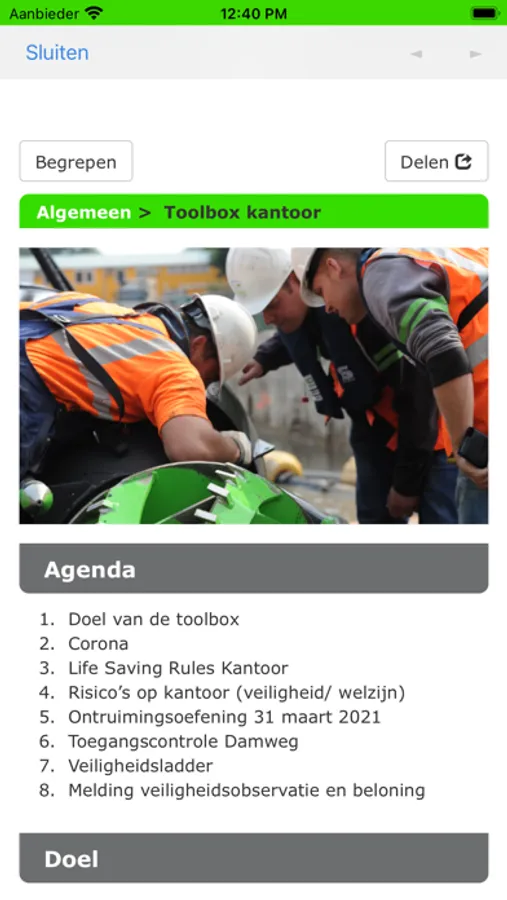 Aanbieder 12:40 PM

Sluiten

Begrepen

Delen

Algemeen > Toolbox kantoor

Agenda

1. Doel van de toolbox
2. Corona
3. Life Saving Rules Kantoor
4. Risico's op kantoor (veiligheid/ welzijn)
5. Ontruimingsoefening 31 maart 2021
6. Toegangscontrole Damweg
7. Veiligheidsladder
8. Melding veiligheidsobservatie en beloning

Doel